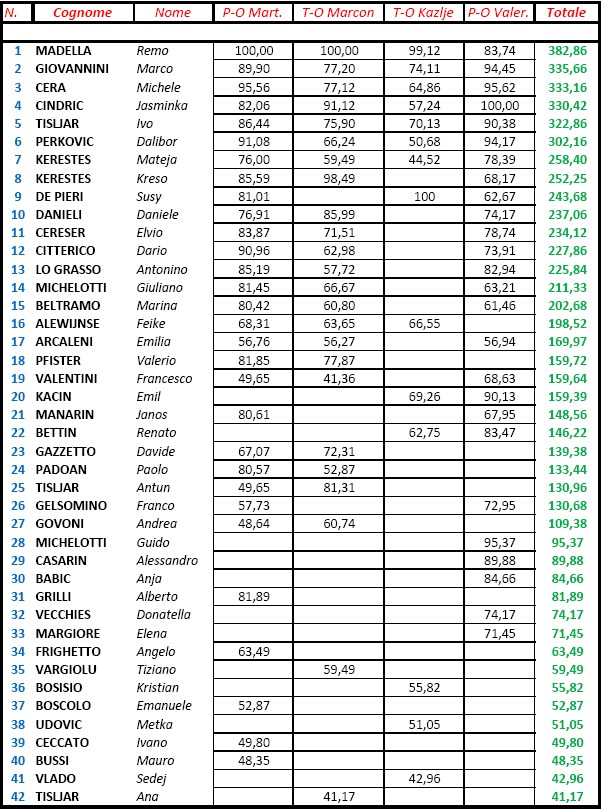 | N. | Cognome | Nome | P-O Mart. | T-O Marcon | T-O Kazlje | P-O Valer. | Totale |
|---|---|---|---|---|---|---|---|
| 1 | MADELLA | Remo | 100,00 | 100,00 | 99,12 | 83,74 | 382,86 |
| 2 | GIOVANNINI | Marco | 89,90 | 77,20 | 74,11 | 94,45 | 335,66 |
| 3 | CERA | Michele | 95,56 | 77,12 | 64,86 | 95,62 | 333,16 |
| 4 | CINDRIC | Jasminka | 82,06 | 91,12 | 57,24 | 100,00 | 330,42 |
| 5 | TISLJAR | Ivo | 86,44 | 75,90 | 70,13 | 90,38 | 322,86 |
| 6 | PERKOVIC | Dalibor | 91,08 | 66,24 | 50,68 | 94,17 | 302,16 |
| 7 | KERESTES | Mateja | 76,00 | 59,49 | 44,52 | 78,39 | 258,40 |
| 8 | KERESTES | Kreso | 85,59 | 98,49 | | 68,17 | 252,25 |
| 9 | DE PIERI | Susy | 81,01 | | 100 | 62,67 | 243,68 |
| 10 | DANIELI | Daniele | 76,91 | 85,99 | | 74,17 | 237,06 |
| 11 | CERESER | Elvio | 83,87 | 71,51 | | 78,74 | 234,12 |
| 12 | CITTERICO | Dario | 90,96 | 62,98 | | 73,91 | 227,86 |
| 13 | LO GRASSO | Antonino | 85,19 | 57,72 | | 82,94 | 225,84 |
| 14 | MICHELOTTI | Giuliano | 81,45 | 66,67 | | 63,21 | 211,33 |
| 15 | BELTRAMO | Marina | 80,42 | 60,80 | | 61,46 | 202,68 |
| 16 | ALEWIJNSE | Feike | 68,31 | 63,65 | 66,55 | | 198,52 |
| 17 | ARCALENI | Emilia | 56,76 | 56,27 | | 56,94 | 169,97 |
| 18 | PFISTER | Valerio | 81,85 | 77,87 | | | 159,72 |
| 19 | VALENTINI | Francesco | 49,65 | 41,36 | | 68,63 | 159,64 |
| 20 | KACIN | Emil | | | 69,26 | 90,13 | 159,39 |
| 21 | MANARIN | Janos | 80,61 | | | 67,95 | 148,56 |
| 22 | BETTIN | Renato | | | 62,75 | 83,47 | 146,22 |
| 23 | GAZZETTO | Davide | 67,07 | 72,31 | | | 139,38 |
| 24 | PADOAN | Paolo | 80,57 | 52,87 | | | 133,44 |
| 25 | TISLJAR | Antun | 49,65 | 81,31 | | | 130,96 |
| 26 | GELSOMINO | Franco | 57,73 | | | 72,95 | 130,68 |
| 27 | GOVONI | Andrea | 48,64 | 60,74 | | | 109,38 |
| 28 | MICHELOTTI | Guido | | | | 95,37 | 95,37 |
| 29 | CASARIN | Alessandro | | | | 89,88 | 89,88 |
| 30 | BABIC | Anja | | | | 84,66 | 84,66 |
| 31 | GRILLI | Alberto | 81,89 | | | | 81,89 |
| 32 | VECCHIES | Donatella | | | | 74,17 | 74,17 |
| 33 | MARGIORE | Elena | | | | 71,45 | 71,45 |
| 34 | FRIGHETTO | Angelo | 63,49 | | | | 63,49 |
| 35 | VARGIOLU | Tiziano | | 59,49 | | | 59,49 |
| 36 | BOSISIO | Kristian | | | 55,82 | | 55,82 |
| 37 | BOSCOLO | Emanuele | 52,87 | | | | 52,87 |
| 38 | UDOVIC | Metka | | | 51,05 | | 51,05 |
| 39 | CECCATO | Ivano | 49,80 | | | | 49,80 |
| 40 | BUSSI | Mauro | 48,35 | | | | 48,35 |
| 41 | VLADO | Sedej | | | 42,96 | | 42,96 |
| 42 | TISLJAR | Ana | | 41,17 | | | 41,17 |